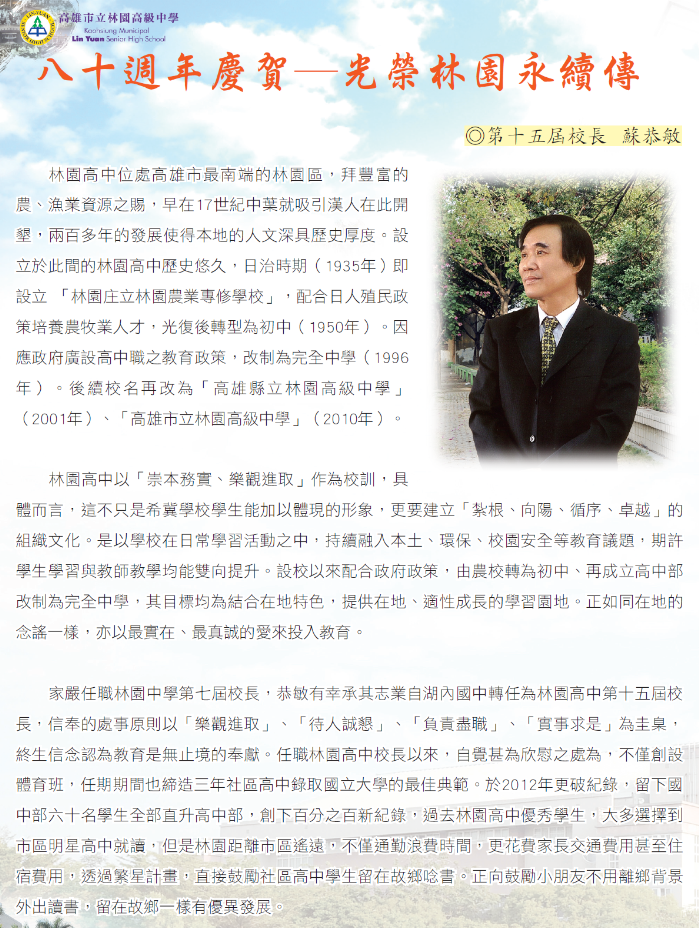 高雄市立林園高級中學
Kaohsiung Municipal
Lin Yuan Senior High School

八十週年慶賀—光榮林園永續傳

◎第十五屆校長　蘇恭敏

林園高中位處高雄市最南端的林園區，拜豐富的農、漁業資源之賜，早在17世紀中葉就吸引漢人在此開墾，兩百多年的發展使得本地的人文深具歷史厚度。設立於此間的林園高中歷史悠久，日治時期（1935年）即設立「林園庄立林園農業專修學校」，配合日人殖民政策培養農牧業人才，光復後轉型為初中（1950年）。因應政府廣設高中職之教育政策，改制為完全中學（1996年）。後續校名再改為「高雄縣立林園高級中學」（2001年）、「高雄市立林園高級中學」（2010年）。

林園高中以「崇本務實、樂觀進取」作為校訓，具體而言，這不只是希冀學校學生能加以體現的形象，更要建立「紮根、向陽、循序、卓越」的組織文化。是以學校在日常學習活動之中，持續融入本土、環保、校園安全等教育議題，期許學生學習與教師教學均能雙向提升。設校以來配合政府政策，由農校轉為初中、再成立高中部改制為完全中學，其目標均為結合在地特色，提供在地、適性成長的學習園地。正如同在地的念謠一樣，亦以最實在、最真誠的愛來投入教育。

家嚴任職林園中學第七屆校長，恭敏有幸承其志業自湖內國中轉任為林園高中第十五屆校長，信奉的處事原則以「樂觀進取」、「待人誠懇」、「負責盡職」、「實事求是」為圭臬，終生信念認為教育是無止境的奉獻。任職林園高中校長以來，自覺甚為欣慰之處為，不僅創設體育班，任期期間也締造三年社區高中錄取國立大學的最佳典範。於2012年更破紀錄，留下國中部六十名學生全部直升高中部，創下百分之百新紀錄，過去林園高中優秀學生，大多選擇到市區明星高中就讀，但是林園距離市區遙遠，不僅通勤浪費時間，更花費家長交通費用甚至住宿費用，透過繁星計畫，直接鼓勵社區高中學生留在故鄉唸書。正向鼓勵小朋友不用離鄉背景外出讀書，留在故鄉一樣有優異發展。